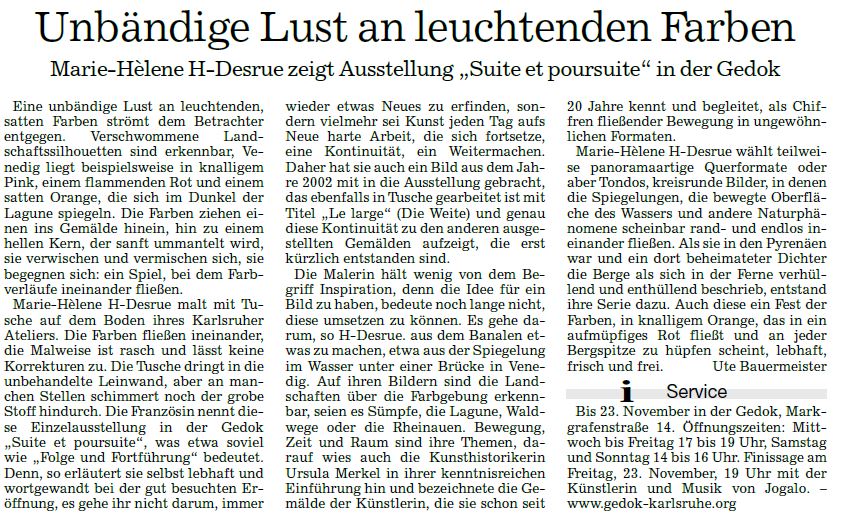 Unbändige Lust an leuchtenden Farben

Marie-Hèlene H-Desrue zeigt Ausstellung „Suite et poursuite“ in der Gedok

Eine unbändige Lust an leuchtenden, satten Farben strömt dem Betrachter entgegen. Verschwommene Landschaftssilhouetten sind erkennbar, Venedig liegt beispielsweise in knalligem Pink, einem flammenden Rot und einem satten Orange, die sich im Dunkel der Lagune spiegeln. Die Farben ziehen einen ins Gemälde hinein, hin zu einem hellen Kern, der sanft ummantelt wird, sie verwischen und vermischen sich, sie begegnen sich: ein Spiel, bei dem Farbverläufe ineinander fließen.

Marie-Hèlene H-Desrue malt mit Tusche auf dem Boden ihres Karlsruher Ateliers. Die Farben fließen ineinander, die Malweise ist rasch und lässt keine Korrekturen zu. Die Tusche dringt in die unbehandelte Leinwand, aber an manchen Stellen schimmert noch der grobe Stoff hindurch. Die Französin nennt diese Einzelausstellung in der Gedok „Suite et poursuite“, was etwa soviel wie „Folge und Fortführung“ bedeutet. Denn, so erläutert sie selbst lebhaft und wortgewandt bei der gut besuchten Eröffnung, es gehe ihr nicht darum, immer wieder etwas Neues zu erfinden, sondern vielmehr sei Kunst jeden Tag aufs Neue harte Arbeit, die sich fortsetze, eine Kontinuität, ein Weitermachen. Daher hat sie auch ein Bild aus dem Jahre 2002 mit in die Ausstellung gebracht, das ebenfalls in Tusche gearbeitet ist mit Titel „Le large“ (Die Weite) und genau diese Kontinuität zu den anderen ausgestellten Gemälden aufzeigt, die erst kürzlich entstanden sind.

Die Malerin hält wenig von dem Begriff Inspiration, denn die Idee für ein Bild zu haben, bedeute noch lange nicht, diese umsetzen zu können. Es gehe darum, so H-Desrue. aus dem Banalen etwas zu machen, etwa aus der Spiegelung im Wasser unter einer Brücke in Venedig. Auf ihren Bildern sind die Landschaften über die Farbgebung erkennbar, seien es Sümpfe, die Lagune, Waldwege oder die Rheinauen. Bewegung, Zeit und Raum sind ihre Themen, darauf wies auch die Kunsthistorikerin Ursula Merkel in ihrer kenntnisreichen Einführung hin und bezeichnete die Gemälde der Künstlerin, die sie schon seit 20 Jahre kennt und begleitet, als Chiffren fließender Bewegung in ungewöhnlichen Formaten.

Marie-Hèlene H-Desrue wählt teilweise panoramaartige Querformate oder aber Tondos, kreisrunde Bilder, in denen die Spiegelungen, die bewegte Oberfläche des Wassers und andere Naturphänomene scheinbar rand- und endlos ineinander fließen. Als sie in den Pyrenäen war und ein dort beheimateter Dichter die Berge als sich in der Ferne verhüllend und enthüllend beschrieb, entstand ihre Serie dazu. Auch diese ein Fest der Farben, in knalligem Orange, das in ein aufmüpfiges Rot fließt und an jeder Bergspitze zu hüpfen scheint, lebhaft, frisch und frei. Ute Bauermeister

i Service

Bis 23. November in der Gedok, Markgrafenstraße 14. Öffnungszeiten: Mittwoch bis Freitag 17 bis 19 Uhr, Samstag und Sonntag 14 bis 16 Uhr. Finissage am Freitag, 23. November, 19 Uhr mit der Künstlerin und Musik von Jogalo. – www.gedok-karlsruhe.org